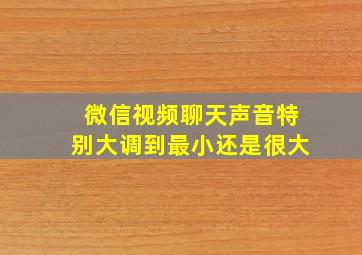 微信视频聊天声音特别大调到最小还是很大